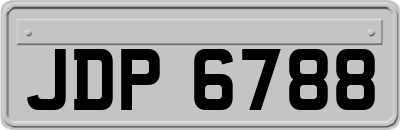 JDP 6788